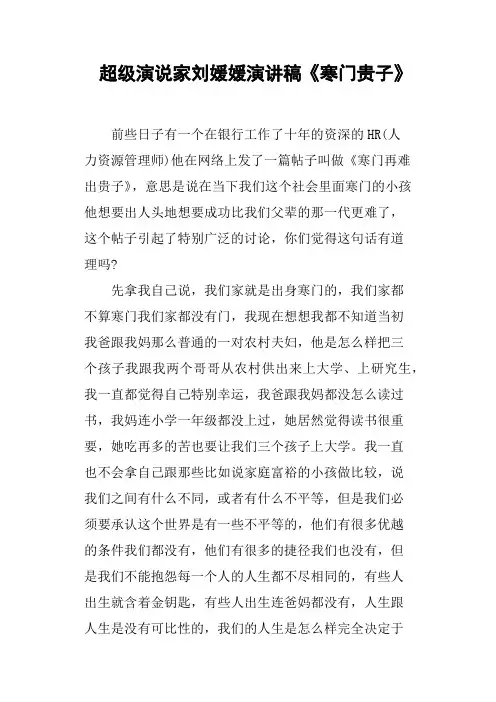 超级演说家刘媛媛演讲稿《寒门贵子》

前些日子有一个在银行工作了十年的资深的HR(人力资源管理师)他在网络上发了一篇帖子叫做《寒门再难出贵子》，意思是说在当下我们这个社会里面寒门的小孩他想要出人头地想要成功比我们父辈的那一代更难了，这个帖子引起了特别广泛的讨论，你们觉得这句话有道理吗?

先拿我自己说，我们家就是出身寒门的，我们家都不算寒门我们家都没有门，我现在想想我都不知道当初我爸跟我妈那么普通的一对农村夫妇，他是怎么样把三个孩子我跟我两个哥哥从农村供出来上大学、上研究生，我一直都觉得自己特别幸运，我爸跟我妈都没怎么读过书，我妈连小学一年级都没上过，她居然觉得读书很重要，她吃再多的苦也要让我们三个孩子上大学。我一直也不会拿自己跟那些比如说家庭富裕的小孩做比较，说我们之间有什么不同，或者有什么不平等，但是我们必须要承认这个世界是有一些不平等的，他们有很多优越的条件我们都没有，他们有很多的捷径我们也没有，但是我们不能抱怨每一个人的人生都不尽相同的，有些人出生就含着金钥匙，有些人出生连爸妈都没有，人生跟人生是没有可比性的，我们的人生是怎么样完全决定于